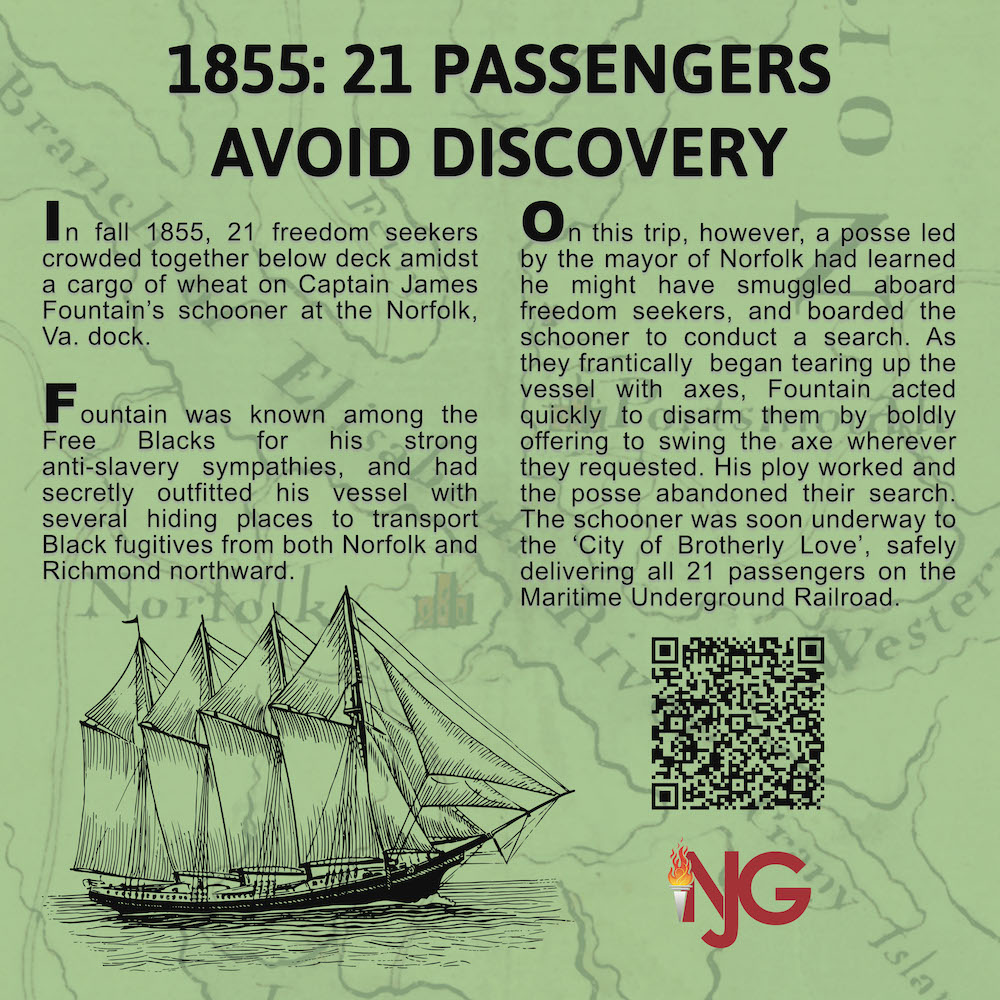 1855: 21 PASSENGERS AVOID DISCOVERY

In fall 1855, 21 freedom seekers crowded together below deck amidst a cargo of wheat on Captain James Fountain's schooner at the Norfolk, Va. dock.

Fountain was known among the Free Blacks for his strong anti-slavery sympathies, and had secretly outfitted his vessel with several hiding places to transport Black fugitives from both Norfolk and Richmond northward.

On this trip, however, a posse led by the mayor of Norfolk had learned he might have smuggled aboard freedom seekers, and boarded the schooner to conduct a search. As they frantically began tearing up the vessel with axes, Fountain acted quickly to disarm them by boldly offering to swing the axe wherever they requested. His ploy worked and the posse abandoned their search. The schooner was soon underway to the 'City of Brotherly Love', safely delivering all 21 passengers on the Maritime Underground Railroad.

NJG